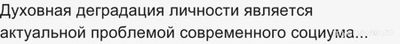 Духовная деградация личности является актуальной проблемой современного социума...